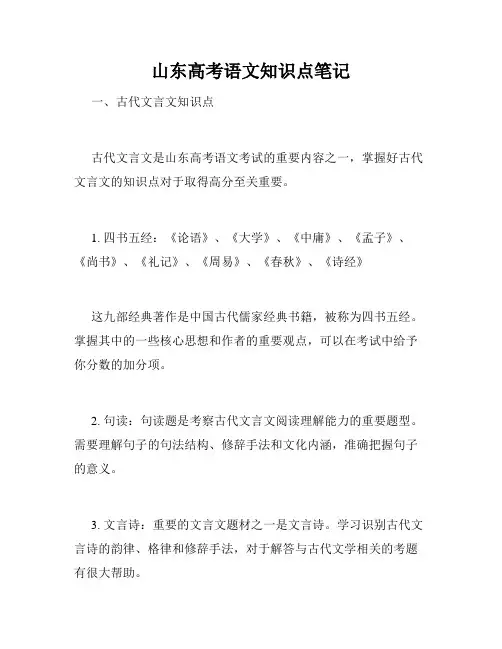 山东高考语文知识点笔记

一、古代文言文知识点

古代文言文是山东高考语文考试的重要内容之一，掌握好古代文言文的知识点对于取得高分至关重要。

1. 四书五经：《论语》、《大学》、《中庸》、《孟子》、《尚书》、《礼记》、《周易》、《春秋》、《诗经》

这九部经典著作是中国古代儒家经典书籍，被称为四书五经。掌握其中的一些核心思想和作者的重要观点，可以在考试中给予你分数的加分项。

2. 句读：句读题是考察古代文言文阅读理解能力的重要题型。需要理解句子的句法结构、修辞手法和文化内涵，准确把握句子的意义。

3. 文言诗：重要的文言文题材之一是文言诗。学习识别古代文言诗的韵律、格律和修辞手法，对于解答与古代文学相关的考题有很大帮助。